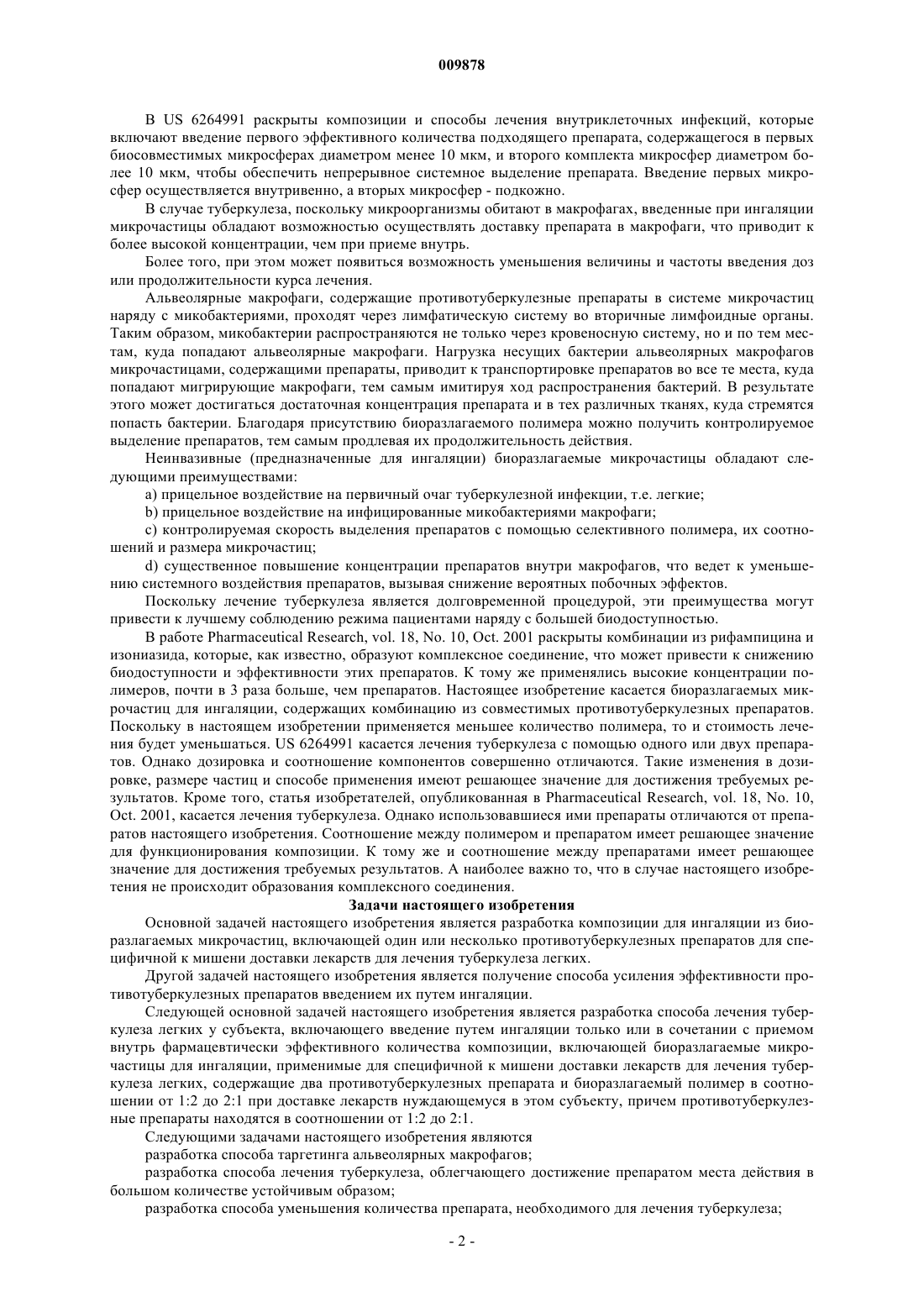 009878

В US 6264991 раскрыты композиции и способы лечения внутриклеточных инфекций, которые включают введение первого эффективного количества подходящего препарата, содержащегося в первых биосовместимых микросферах диаметром менее 10 мкм, и второго комплекта микросфер диаметром более 10 мкм, чтобы обеспечить непрерывное системное выделение препарата. Введение первых микросфер осуществляется внутривенно, а вторых микросфер - подкожно.

В случае туберкулеза, поскольку микроорганизмы обитают в макрофагах, введенные при ингаляции микрочастицы обладают возможностью осуществлять доставку препарата в макрофаги, что приводит к более высокой концентрации, чем при приеме внутрь.

Более того, при этом может появиться возможность уменьшения величины и частоты введения доз или продолжительности курса лечения.

Альвеолярные макрофаги, содержащие противотуберкулезные препараты в системе микрочастиц наряду с микобактериями, проходят через лимфатическую систему во вторичные лимфоидные органы. Таким образом, микобактерии распространяются не только через кровеносную систему, но и по тем местам, куда попадают альвеолярные макрофаги. Нагрузка несущих бактерии альвеолярных макрофагов микрочастицами, содержащими препараты, приводит к транспортировке препаратов во все те места, куда попадают мигрирующие макрофаги, тем самым имитируя ход распространения бактерий. В результате этого может достигаться достаточная концентрация препарата и в тех различных тканях, куда стремятся попасть бактерии. Благодаря присутствию биоразлагаемого полимера можно получить контролируемое выделение препаратов, тем самым продлевая их продолжительность действия.

Неинвазивные (предназначенные для ингаляции) биоразлагаемые микрочастицы обладают следующими преимуществами:

a) прицельное воздействие на первичный очаг туберкулезной инфекции, т.е. легкие;

b) прицельное воздействие на инфицированные микобактериями макрофаги;

c) контролируемая скорость выделения препаратов с помощью селективного полимера, их соотношений и размера микрочастиц;

d) существенное повышение концентрации препаратов внутри макрофагов, что ведет к уменьшению системного воздействия препаратов, вызывая снижение вероятных побочных эффектов.

Поскольку лечение туберкулеза является долговременной процедурой, эти преимущества могут привести к лучшему соблюдению режима пациентами наряду с большей биодоступностью.

В работе Pharmaceutical Research, vol. 18, No. 10, Oct. 2001 раскрыты комбинации из рифампицина и изониазида, которые, как известно, образуют комплексное соединение, что может привести к снижению биодоступности и эффективности этих препаратов. К тому же применялись высокие концентрации полимеров, почти в 3 раза больше, чем препаратов. Настоящее изобретение касается биоразлагаемых микрочастиц для ингаляции, содержащих комбинацию из совместимых противотуберкулезных препаратов. Поскольку в настоящем изобретении применяется меньшее количество полимера, то и стоимость лечения будет уменьшаться. US 6264991 касается лечения туберкулеза с помощью одного или двух препаратов. Однако дозировка и соотношение компонентов совершенно отличаются. Такие изменения в дозировке, размере частиц и способе применения имеют решающее значение для достижения требуемых результатов. Кроме того, статья изобретателей, опубликованная в Pharmaceutical Research, vol. 18, No. 10, Oct. 2001, касается лечения туберкулеза. Однако использовавшиеся ими препараты отличаются от препаратов настоящего изобретения. Соотношение между полимером и препаратом имеет решающее значение для функционирования композиции. К тому же и соотношение между препаратами имеет решающее значение для достижения требуемых результатов. А наиболее важно то, что в случае настоящего изобретения не происходит образования комплексного соединения.

Задачи настоящего изобретения

Основной задачей настоящего изобретения является разработка композиции для ингаляции из биоразлагаемых микрочастиц, включающей один или несколько противотуберкулезных препаратов для специфичной к мишени доставки лекарств для лечения туберкулеза легких.

Другой задачей настоящего изобретения является получение способа усиления эффективности противотуберкулезных препаратов введением их путем ингаляции.

Следующей основной задачей настоящего изобретения является разработка способа лечения туберкулеза легких у субъекта, включающего введение путем ингаляции только или в сочетании с приемом внутрь фармацевтически эффективного количества композиции, включающей биоразлагаемые микрочастицы для ингаляции, применимые для специфичной к мишени доставки лекарств для лечения туберкулеза легких, содержащие два противотуберкулезных препарата и биоразлагаемый полимер в соотношении от 1:2 до 2:1 при доставке лекарств нуждающемуся в этом субъекту, причем противотуберкулезные препараты находятся в соотношении от 1:2 до 2:1.

Следующими задачами настоящего изобретения являются

разработка способа таргетинга альвеолярных макрофагов;

разработка способа лечения туберкулеза, облегчающего достижение препаратом места действия в большом количестве устойчивым образом;

разработка способа уменьшения количества препарата, необходимого для лечения туберкулеза;

- 2 -